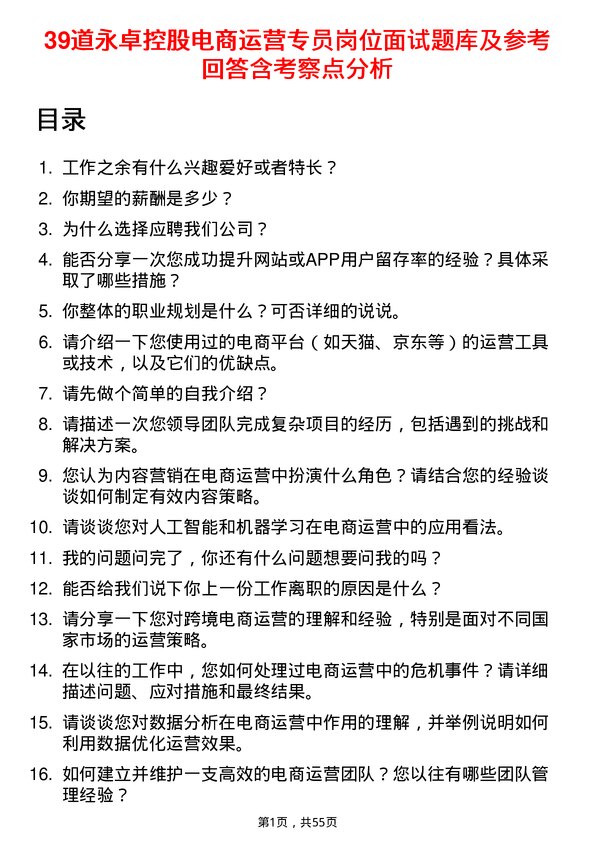 39道永卓控股电商运营专员岗位面试题库及参考回答含考察点分析

目录

1. 工作之余有什么兴趣爱好或者特长？
2. 你期望的薪酬是多少？
3. 为什么选择应聘我们公司？
4. 能否分享一次您成功提升网站或APP用户留存率的经验？具体采取了哪些措施？
5. 你整体的职业规划是什么？可否详细的说说。
6. 请介绍一下您使用过的电商平台（如天猫、京东等）的运营工具或技术，以及它们的优缺点。
7. 请先做个简单的自我介绍？
8. 请描述一次您领导团队完成复杂项目的经历，包括遇到的挑战和解决方案。
9. 您认为内容营销在电商运营中扮演什么角色？请结合您的经验谈谈如何制定有效内容策略。
10. 请谈谈您对人工智能和机器学习在电商运营中的应用看法。
11. 我的问题问完了，你还有什么问题想要问我的吗？
12. 能否给我们说下你上一份工作离职的原因是什么？
13. 请分享一下您对跨境电商运营的理解和经验，特别是面对不同国家市场的运营策略。
14. 在以往的工作中，您如何处理过电商运营中的危机事件？请详细描述问题、应对措施和最终结果。
15. 请谈谈您对数据分析在电商运营中作用的理解，并举例说明如何利用数据优化运营效果。
16. 如何建立并维护一支高效的电商运营团队？您以往有哪些团队管理经验？

第1页，共55页